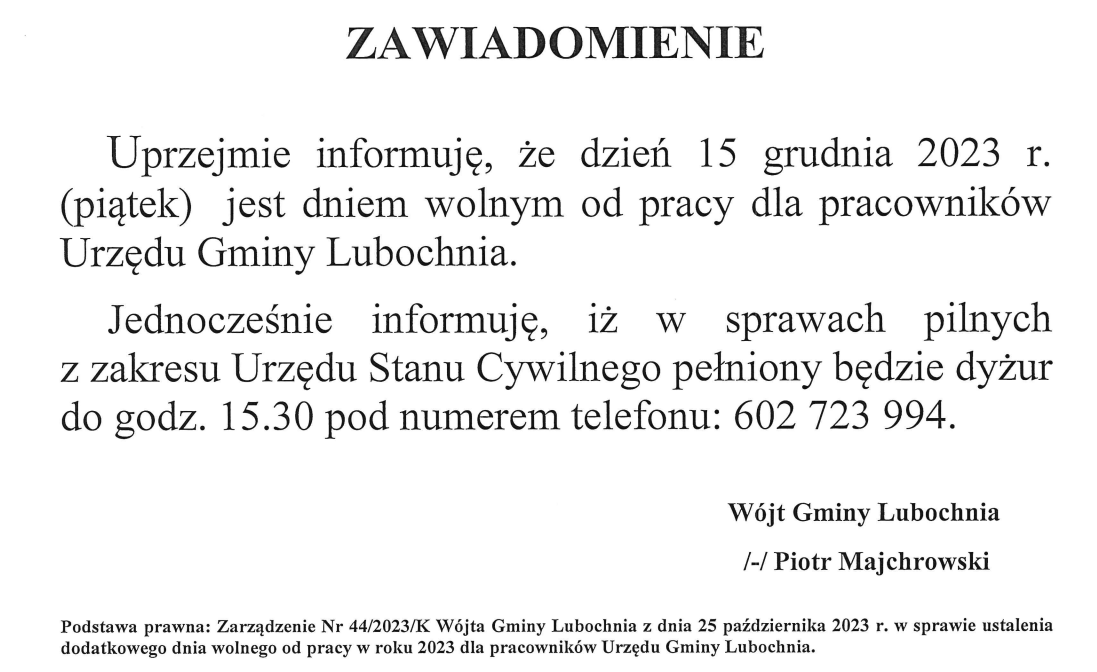 ZAWIADOMIENIE

Uprzejmie informuję, że dzień 15 grudnia 2023 r. (piątek) jest dniem wolnym od pracy dla pracowników Urzędu Gminy Lubochnia.

Jednocześnie informuję, iż w sprawach pilnych z zakresu Urzędu Stanu Cywilnego pełniony będzie dyżur do godz. 15.30 pod numerem telefonu: 602 723 994.

Wójt Gminy Lubochnia

/-/ Piotr Majchrowski

Podstawa prawna: Zarządzenie Nr 44/2023/K Wójta Gminy Lubochnia z dnia 25 października 2023 r. w sprawie ustalenia dodatkowego dnia wolnego od pracy w roku 2023 dla pracowników Urzędu Gminy Lubochnia.